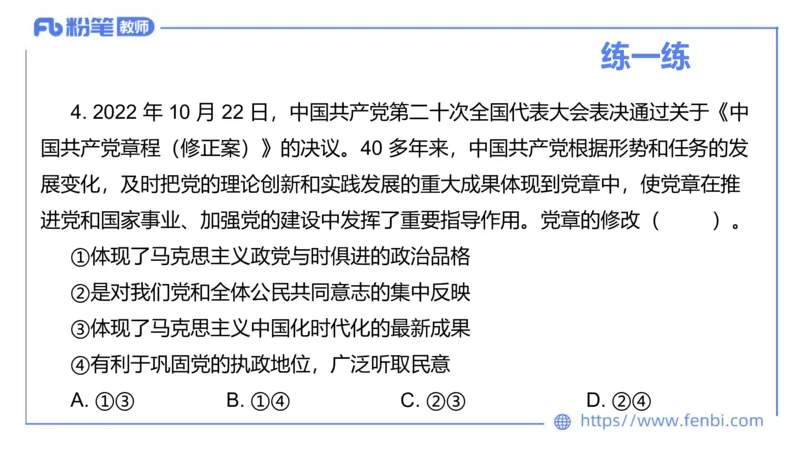 Fb 粉笔 教师

练一练

4. 2022 年 10 月 22 日，中国共产党第二十次全国代表大会表决通过关于《中国共产党章程（修正案）》的决议。40 多年来，中国共产党根据形势和任务的发展变化，及时把党的理论创新和实践发展的重大成果体现到党章中，使党章在推进党和国家事业、加强党的建设中发挥了重要指导作用。党章的修改（　　）。

①体现了马克思主义政党与时俱进的政治品格

②是对我们党和全体公民共同意志的集中反映

③体现了马克思主义中国化时代化的最新成果

④有利于巩固党的执政地位，广泛听取民意

A. ①③　　B. ①④　　C. ②③　　D. ②④

https://www.fenbi.com